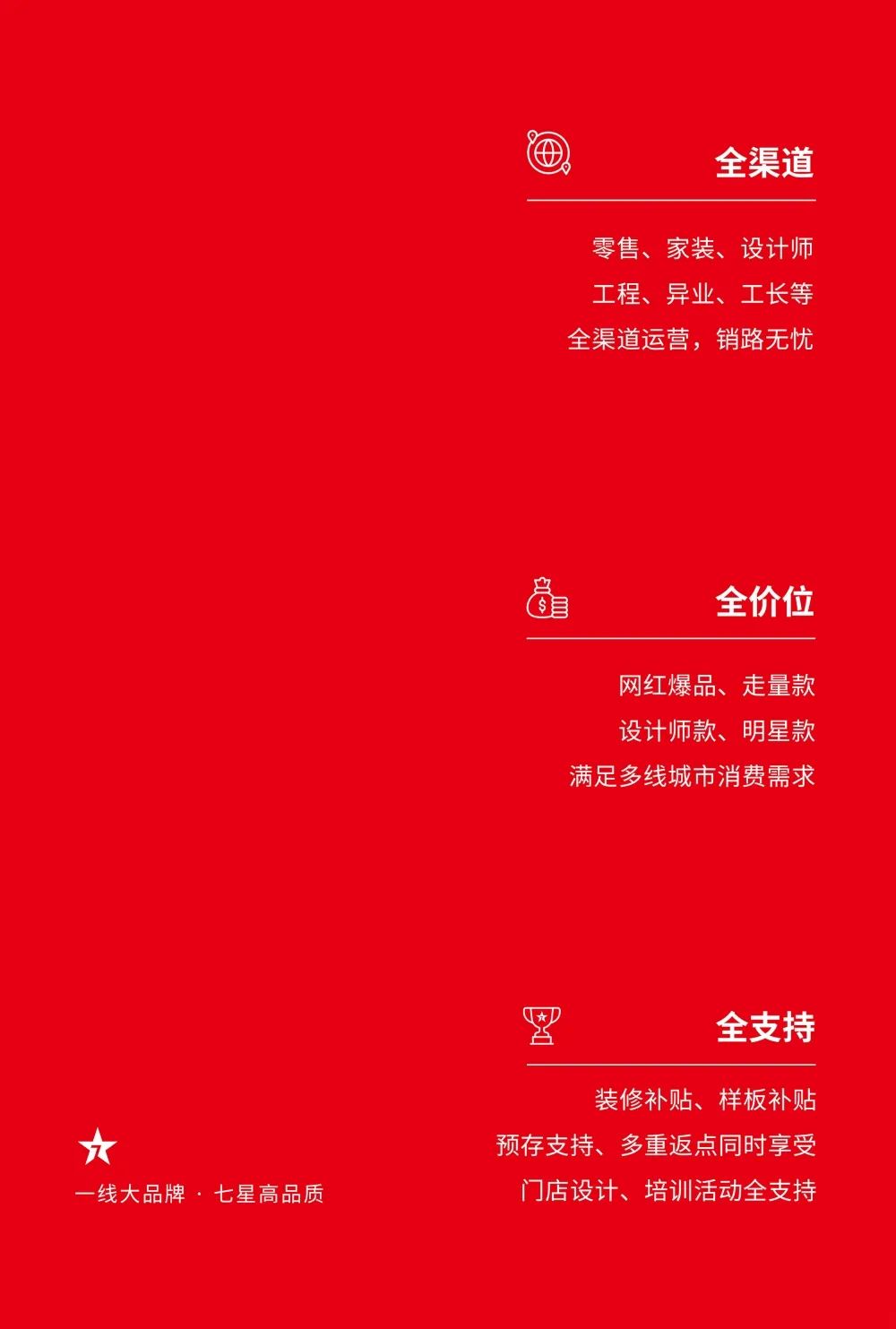 全渠道

零售、家装、设计师
工程、异业、工长等
全渠道运营，销路无忧

全价位

网红爆品、走量款
设计师款、明星款
满足多线城市消费需求

全支持

装修补贴、样板补贴
预存支持、多重返点同时享受
门店设计、培训活动全支持

7

一线大品牌 · 七星高品质